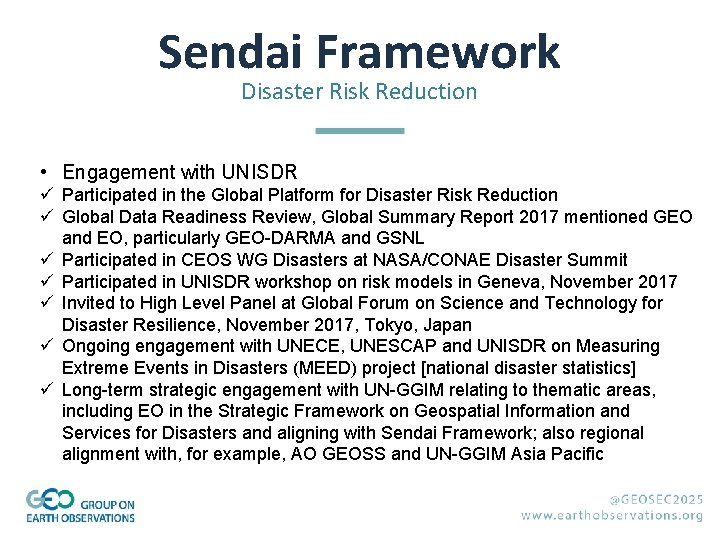 Sendai Framework
Disaster Risk Reduction

• Engagement with UNISDR
✓ Participated in the Global Platform for Disaster Risk Reduction
✓ Global Data Readiness Review, Global Summary Report 2017 mentioned GEO and EO, particularly GEO-DARMA and GSNL
✓ Participated in CEOS WG Disasters at NASA/CONAE Disaster Summit
✓ Participated in UNISDR workshop on risk models in Geneva, November 2017
✓ Invited to High Level Panel at Global Forum on Science and Technology for Disaster Resilience, November 2017, Tokyo, Japan
✓ Ongoing engagement with UNECE, UNESCAP and UNISDR on Measuring Extreme Events in Disasters (MEED) project [national disaster statistics]
✓ Long-term strategic engagement with UN-GGIM relating to thematic areas, including EO in the Strategic Framework on Geospatial Information and Services for Disasters and aligning with Sendai Framework; also regional alignment with, for example, AO GEOSS and UN-GGIM Asia Pacific

GEO GROUP ON EARTH OBSERVATIONS

@GEOSEC2025
www.earthobservations.org